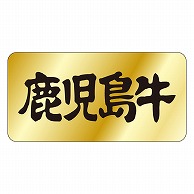 鹿児島牛